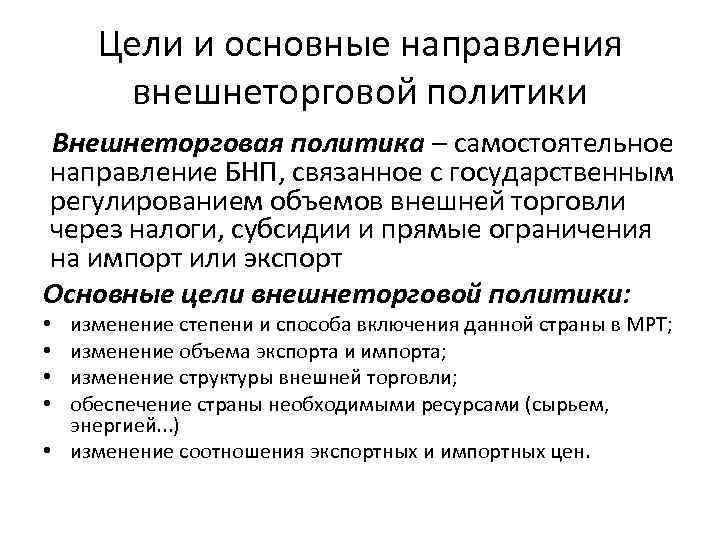 Цели и основные направления внешнеторговой политики

Внешнеторговая политика – самостоятельное направление БНП, связанное с государственным регулированием объемов внешней торговли через налоги, субсидии и прямые ограничения на импорт или экспорт

Основные цели внешнеторговой политики:

• изменение степени и способа включения данной страны в МРТ;
• изменение объема экспорта и импорта;
• изменение структуры внешней торговли;
• обеспечение страны необходимыми ресурсами (сырьем, энергией...)
• изменение соотношения экспортных и импортных цен.